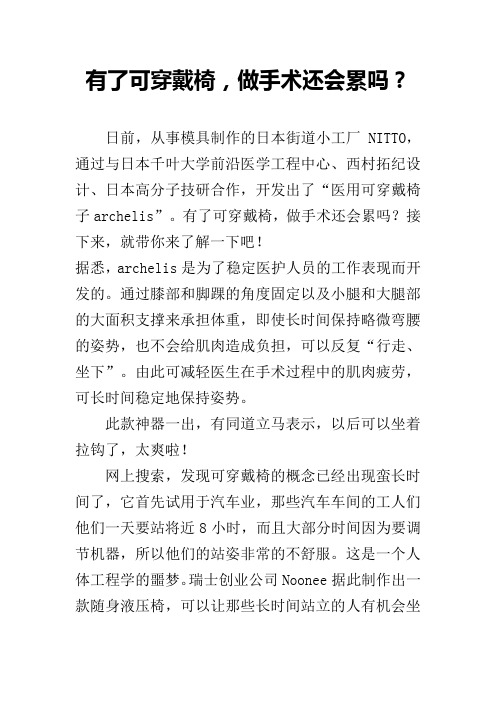 有了可穿戴椅，做手术还会累吗？

日前，从事模具制作的日本街道小工厂 NITTO，通过与日本千叶大学前沿医学工程中心、西村拓纪设计、日本高分子技研合作，开发出了“医用可穿戴椅子 archelis”。有了可穿戴椅，做手术还会累吗？接下来，就带你来了解一下吧！

据悉，archelis 是为了稳定医护人员的工作表现而开发的。通过膝部和脚踝的角度固定以及小腿和大腿部的大面积支撑来承担体重，即使长时间保持略微弯腰的姿势，也不会给肌肉造成负担，可以反复“行走、坐下”。由此可减轻医生在手术过程中的肌肉疲劳，可长时间稳定地保持姿势。

此款神器一出，有同道立马表示，以后可以坐着拉钩了，太爽啦！

网上搜索，发现可穿戴椅的概念已经出现蛮长时间了，它首先试用于汽车业，那些汽车车间的工人们他们一天要站将近 8 小时，而且大部分时间因为要调节机器，所以他们的站姿非常的不舒服。这是一个人体工程学的噩梦。瑞士创业公司 Noonee 据此制作出一款随身液压椅，可以让那些长时间站立的人有机会坐